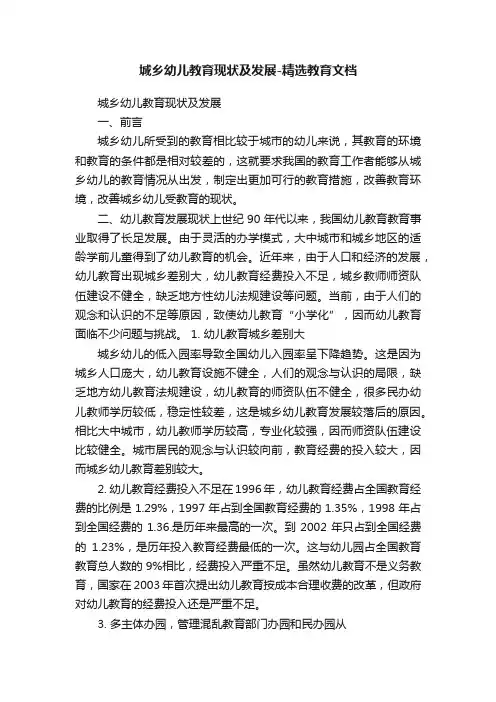 城乡幼儿教育现状及发展-精选教育文档

城乡幼儿教育现状及发展

一、前言

城乡幼儿所受到的教育相比较于城市的幼儿来说，其教育的环境和教育的条件都是相对较差的，这就要求我国的教育工作者能够从城乡幼儿的教育情况从出发，制定出更加可行的教育措施，改善教育环境，改善城乡幼儿受教育的现状。

二、幼儿教育发展现状上世纪 90 年代以来，我国幼儿教育教育事业取得了长足发展。由于灵活的办学模式，大中城市和城乡地区的适龄学前儿童得到了幼儿教育的机会。近年来，由于人口和经济的发展，幼儿教育出现城乡差别大，幼儿教育经费投入不足，城乡教师师资队伍建设不健全，缺乏地方性幼儿法规建设等问题。当前，由于人们的观念和认识的不足等原因，致使幼儿教育“小学化”，因而幼儿教育面临不少问题与挑战。 1. 幼儿教育城乡差别大

城乡幼儿的低入园率导致全国幼儿入园率呈下降趋势。这是因为城乡人口庞大，幼儿教育设施不健全，人们的观念与认识的局限，缺乏地方幼儿教育法规建设，幼儿教育的师资队伍不健全，很多民办幼儿教师学历较低，稳定性较差，这是城乡幼儿教育发展较落后的原因。相比大中城市，幼儿教师学历较高，专业化较强，因而师资队伍建设比较健全。城市居民的观念与认识较向前，教育经费的投入较大，因而城乡幼儿教育差别较大。

2. 幼儿教育经费投入不足在 1996 年，幼儿教育经费占全国教育经费的比例是 1.29%，1997 年占到全国教育经费的 1.35%，1998 年占到全国经费的 1.36.是历年来最高的一次。到 2002 年只占到全国经费的 1.23%，是历年投入教育经费最低的一次。这与幼儿园占全国教育教育总人数的 9%相比，经费投入严重不足。虽然幼儿教育不是义务教育，国家在 2003 年首次提出幼儿教育按成本合理收费的改革，但政府对幼儿教育的经费投入还是严重不足。

3. 多主体办园，管理混乱教育部门办园和民办园从